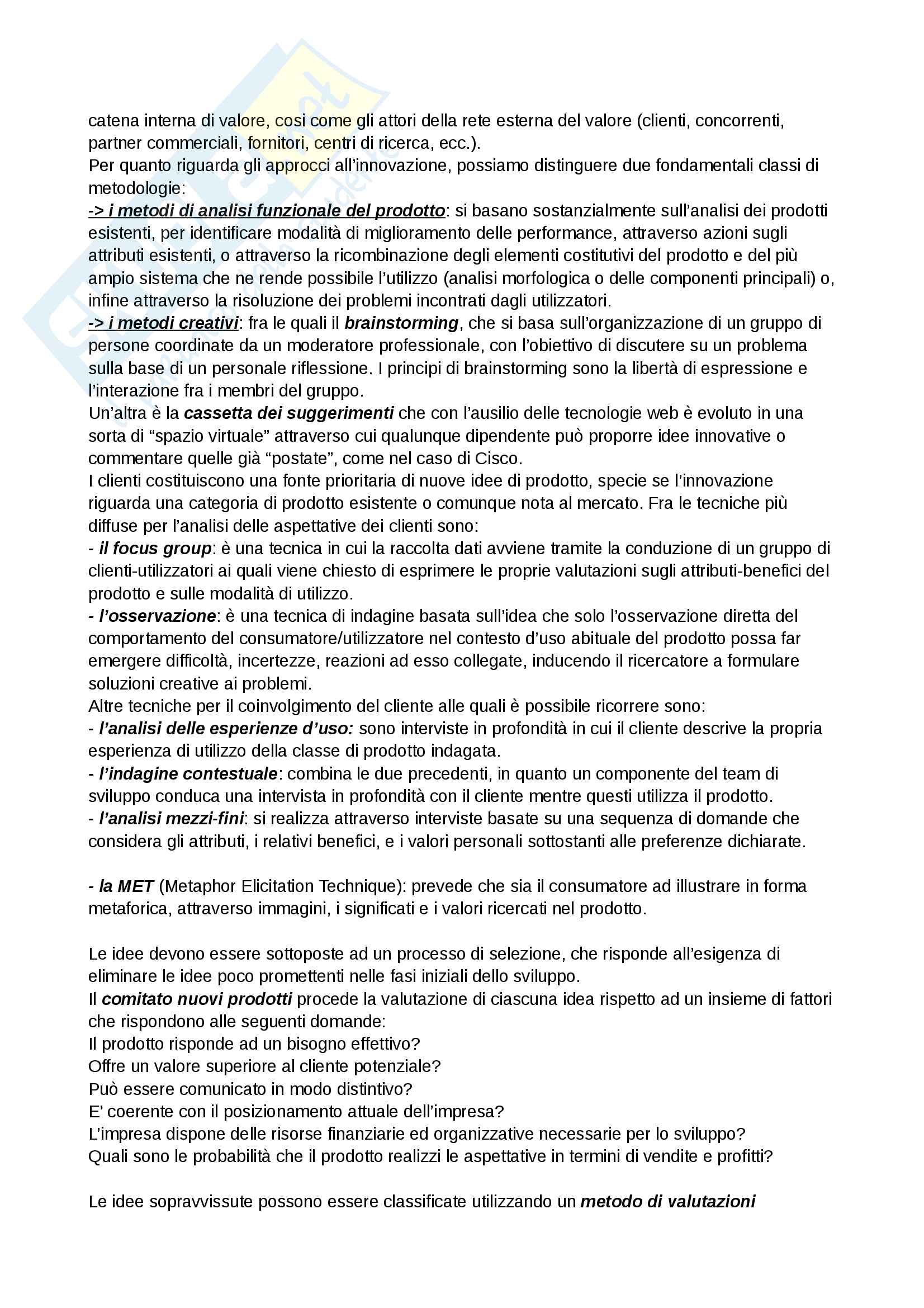 catena interna di valore, cosi come gli attori della rete esterna del valore (clienti, concorrenti, partner commerciali, fornitori, centri di ricerca, ecc.).
Per quanto riguarda gli approcci all'innovazione, possiamo distinguere due fondamentali classi di metodologie:
-> i metodi di analisi funzionale del prodotto: si basano sostanzialmente sull'analisi dei prodotti esistenti, per identificare modalità di miglioramento delle performance, attraverso azioni sugli attributi esistenti, o attraverso la ricombinazione degli elementi costitutivi del prodotto e del più ampio sistema che ne rende possibile l'utilizzo (analisi morfologica o delle componenti principali) o, infine attraverso la risoluzione dei problemi incontrati dagli utilizzatori.
-> i metodi creativi: fra le quali il brainstorming, che si basa sull'organizzazione di un gruppo di persone coordinate da un moderatore professionale, con l'obiettivo di discutere su un problema sulla base di un personale riflessione. I principi di brainstorming sono la libertà di espressione e l'interazione fra i membri del gruppo.
Un'altra è la cassetta dei suggerimenti che con l'ausilio delle tecnologie web è evoluto in una sorta di "spazio virtuale" attraverso cui qualunque dipendente può proporre idee innovative o commentare quelle già "postate", come nel caso di Cisco.
I clienti costituiscono una fonte prioritaria di nuove idee di prodotto, specie se l'innovazione riguarda una categoria di prodotto esistente o comunque nota al mercato. Fra le tecniche più diffuse per l'analisi delle aspettative dei clienti sono:
- il focus group: è una tecnica in cui la raccolta dati avviene tramite la conduzione di un gruppo di clienti-utilizzatori ai quali viene chiesto di esprimere le proprie valutazioni sugli attributi-benefici del prodotto e sulle modalità di utilizzo.
- l'osservazione: è una tecnica di indagine basata sull'idea che solo l'osservazione diretta del comportamento del consumatore/utilizzatore nel contesto d'uso abituale del prodotto possa far emergere difficoltà, incertezze, reazioni ad esso collegate, inducendo il ricercatore a formulare soluzioni creative ai problemi.
Altre tecniche per il coinvolgimento del cliente alle quali è possibile ricorrere sono:
- l'analisi delle esperienze d'uso: sono interviste in profondità in cui il cliente descrive la propria esperienza di utilizzo della classe di prodotto indagata.
- l'indagine contestuale: combina le due precedenti, in quanto un componente del team di sviluppo conduca una intervista in profondità con il cliente mentre questi utilizza il prodotto.
- l'analisi mezzi-fini: si realizza attraverso interviste basate su una sequenza di domande che considera gli attributi, i relativi benefici, e i valori personali sottostanti alle preferenze dichiarate.

- la MET (Metaphor Elicitation Technique): prevede che sia il consumatore ad illustrare in forma metaforica, attraverso immagini, i significati e i valori ricercati nel prodotto.

Le idee devono essere sottoposte ad un processo di selezione, che risponde all'esigenza di eliminare le idee poco promettenti nelle fasi iniziali dello sviluppo.
Il comitato nuovi prodotti procede la valutazione di ciascuna idea rispetto ad un insieme di fattori che rispondono alle seguenti domande:
Il prodotto risponde ad un bisogno effettivo?
Offre un valore superiore al cliente potenziale?
Può essere comunicato in modo distintivo?
E' coerente con il posizionamento attuale dell'impresa?
L'impresa dispone delle risorse finanziarie ed organizzative necessarie per lo sviluppo?
Quali sono le probabilità che il prodotto realizzi le aspettative in termini di vendite e profitti?

Le idee sopravvissute possono essere classificate utilizzando un metodo di valutazioni